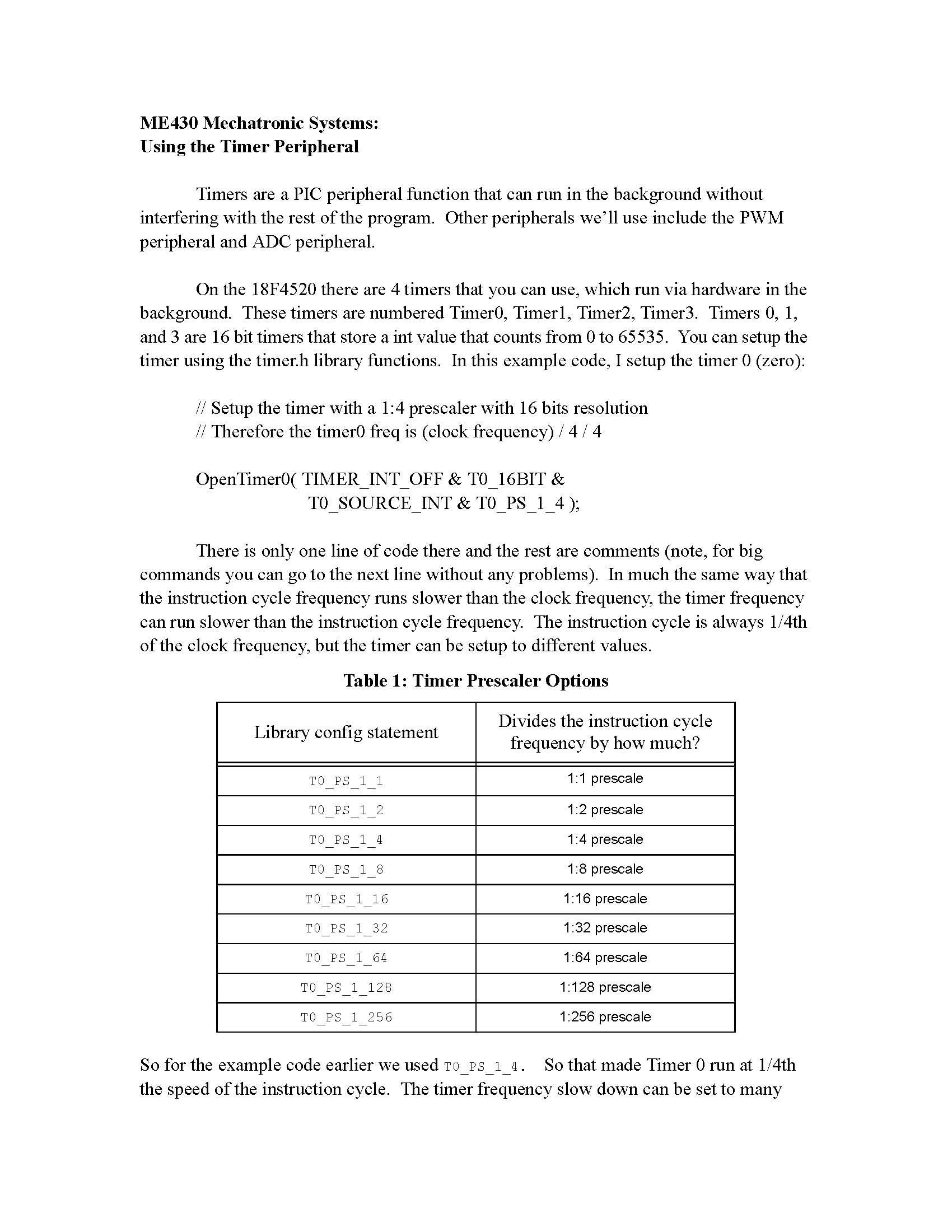 ME430 Mechatronic Systems:
Using the Timer Peripheral

Timers are a PIC peripheral function that can run in the background without interfering with the rest of the program. Other peripherals we'll use include the PWM peripheral and ADC peripheral.

On the 18F4520 there are 4 timers that you can use, which run via hardware in the background. These timers are numbered Timer0, Timer1, Timer2, Timer3. Timers 0, 1, and 3 are 16 bit timers that store a int value that counts from 0 to 65535. You can setup the timer using the timer.h library functions. In this example code, I setup the timer 0 (zero):

// Setup the timer with a 1:4 prescaler with 16 bits resolution
// Therefore the timer0 freq is (clock frequency) / 4 / 4

OpenTimer0( TIMER_INT_OFF & T0_16BIT &
T0_SOURCE_INT & T0_PS_1_4 );

There is only one line of code there and the rest are comments (note, for big commands you can go to the next line without any problems). In much the same way that the instruction cycle frequency runs slower than the clock frequency, the timer frequency can run slower than the instruction cycle frequency. The instruction cycle is always 1/4th of the clock frequency, but the timer can be setup to different values.

Table 1: Timer Prescaler Options

| Library config statement | Divides the instruction cycle frequency by how much? |
|---|---|
| T0_PS_1_1 | 1:1 prescale |
| T0_PS_1_2 | 1:2 prescale |
| T0_PS_1_4 | 1:4 prescale |
| T0_PS_1_8 | 1:8 prescale |
| T0_PS_1_16 | 1:16 prescale |
| T0_PS_1_32 | 1:32 prescale |
| T0_PS_1_64 | 1:64 prescale |
| T0_PS_1_128 | 1:128 prescale |
| T0_PS_1_256 | 1:256 prescale |

So for the example code earlier we used T0_PS_1_4. So that made Timer 0 run at 1/4th the speed of the instruction cycle. The timer frequency slow down can be set to many